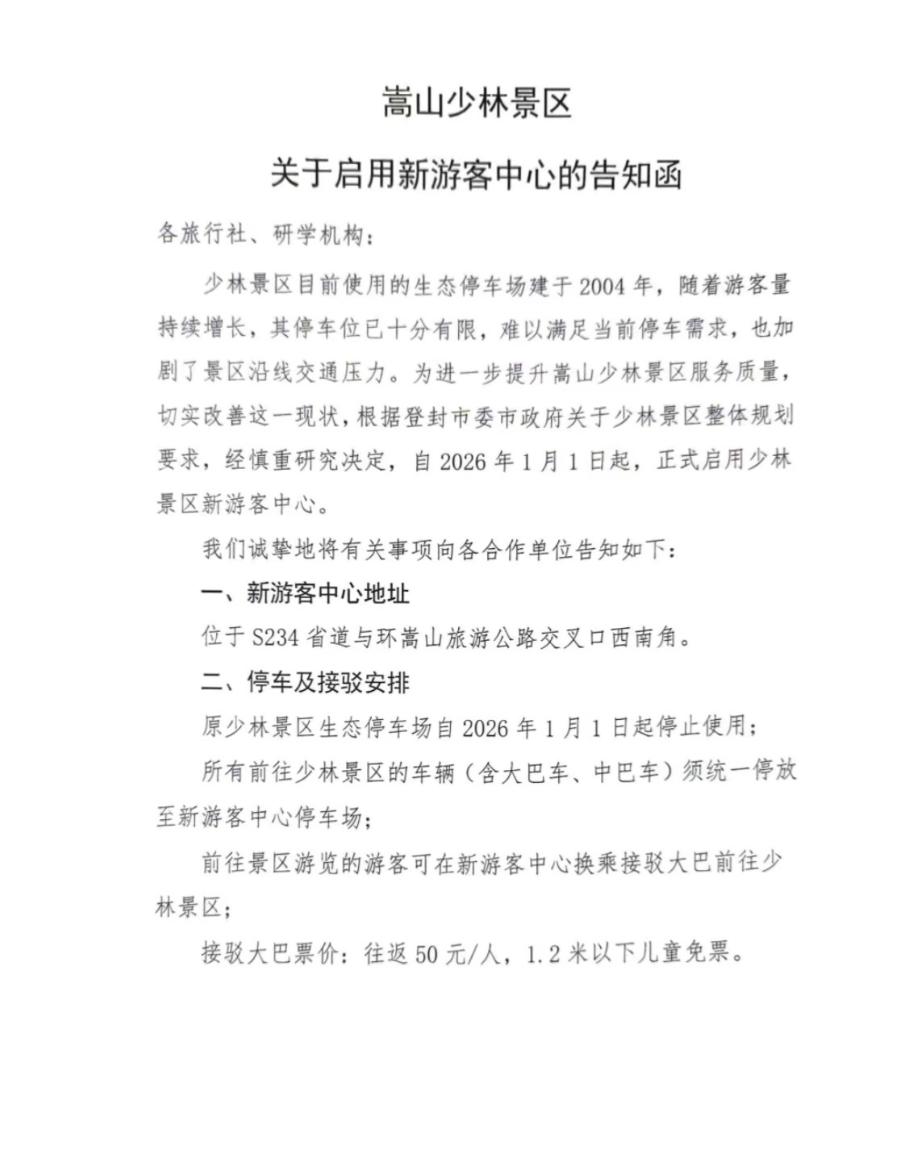 嵩山少林景区

关于启用新游客中心的告知函

各旅行社、研学机构：

少林景区目前使用的生态停车场建于2004年，随着游客量持续增长，其停车位已十分有限，难以满足当前停车需求，也加剧了景区沿线交通压力。为进一步提升嵩山少林景区服务质量，切实改善这一现状，根据登封市委市政府关于少林景区整体规划要求，经慎重研究决定，自2026年1月1日起，正式启用少林景区新游客中心。

我们诚挚地将有关事项向各合作单位告知如下：

一、新游客中心地址

位于S234省道与环嵩山旅游公路交叉口西南角。

二、停车及接驳安排

原少林景区生态停车场自2026年1月1日起停止使用；

所有前往少林景区的车辆（含大巴车、中巴车）须统一停放至新游客中心停车场；

前往景区游览的游客可在新游客中心换乘接驳大巴前往少林景区；

接驳大巴票价：往返50元/人，1.2米以下儿童免票。